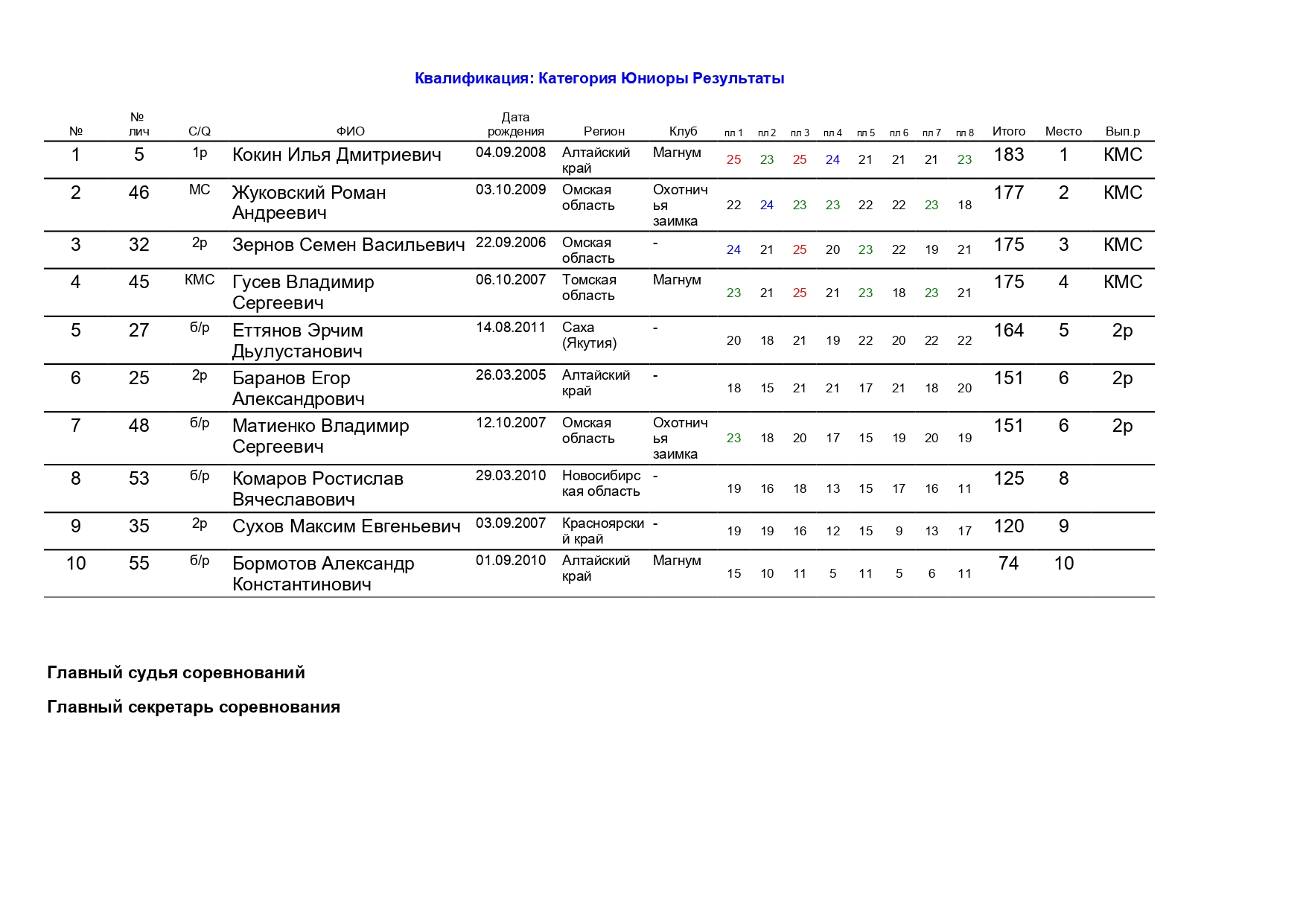 Квалификация: Категория Юниоры Результаты

| № | № лич | C/Q | ФИО | Дата рождения | Регион | Клуб | пл 1 | пл 2 | пл 3 | пл 4 | пл 5 | пл 6 | пл 7 | пл 8 | Итого | Место | Вып.р |
|---|---|---|---|---|---|---|---|---|---|---|---|---|---|---|---|---|---|
| 1 | 5 | 1р | Кокин Илья Дмитриевич | 04.09.2008 | Алтайский край | Магнум | 25 | 23 | 25 | 24 | 21 | 21 | 21 | 23 | 183 | 1 | КМС |
| 2 | 46 | МС | Жуковский Роман Андреевич | 03.10.2009 | Омская область | Охотничья заимка | 22 | 24 | 23 | 23 | 22 | 22 | 23 | 18 | 177 | 2 | КМС |
| 3 | 32 | 2р | Зернов Семен Васильевич | 22.09.2006 | Омская область | - | 24 | 21 | 25 | 20 | 23 | 22 | 19 | 21 | 175 | 3 | КМС |
| 4 | 45 | КМС | Гусев Владимир Сергеевич | 06.10.2007 | Томская область | Магнум | 23 | 21 | 25 | 21 | 23 | 18 | 23 | 21 | 175 | 4 | КМС |
| 5 | 27 | б/р | Еттянов Эрчим Дьулустанович | 14.08.2011 | Саха (Якутия) | - | 20 | 18 | 21 | 19 | 22 | 20 | 22 | 22 | 164 | 5 | 2р |
| 6 | 25 | 2р | Баранов Егор Александрович | 26.03.2005 | Алтайский край | - | 18 | 15 | 21 | 21 | 17 | 21 | 18 | 20 | 151 | 6 | 2р |
| 7 | 48 | б/р | Матиенко Владимир Сергеевич | 12.10.2007 | Омская область | Охотничья заимка | 23 | 18 | 20 | 17 | 15 | 19 | 20 | 19 | 151 | 6 | 2р |
| 8 | 53 | б/р | Комаров Ростислав Вячеславович | 29.03.2010 | Новосибирская область | - | 19 | 16 | 18 | 13 | 15 | 17 | 16 | 11 | 125 | 8 | |
| 9 | 35 | 2р | Сухов Максим Евгеньевич | 03.09.2007 | Красноярский край | - | 19 | 19 | 16 | 12 | 15 | 9 | 13 | 17 | 120 | 9 | |
| 10 | 55 | б/р | Бормотов Александр Константинович | 01.09.2010 | Алтайский край | Магнум | 15 | 10 | 11 | 5 | 11 | 5 | 6 | 11 | 74 | 10 | |

Главный судья соревнований

Главный секретарь соревнования